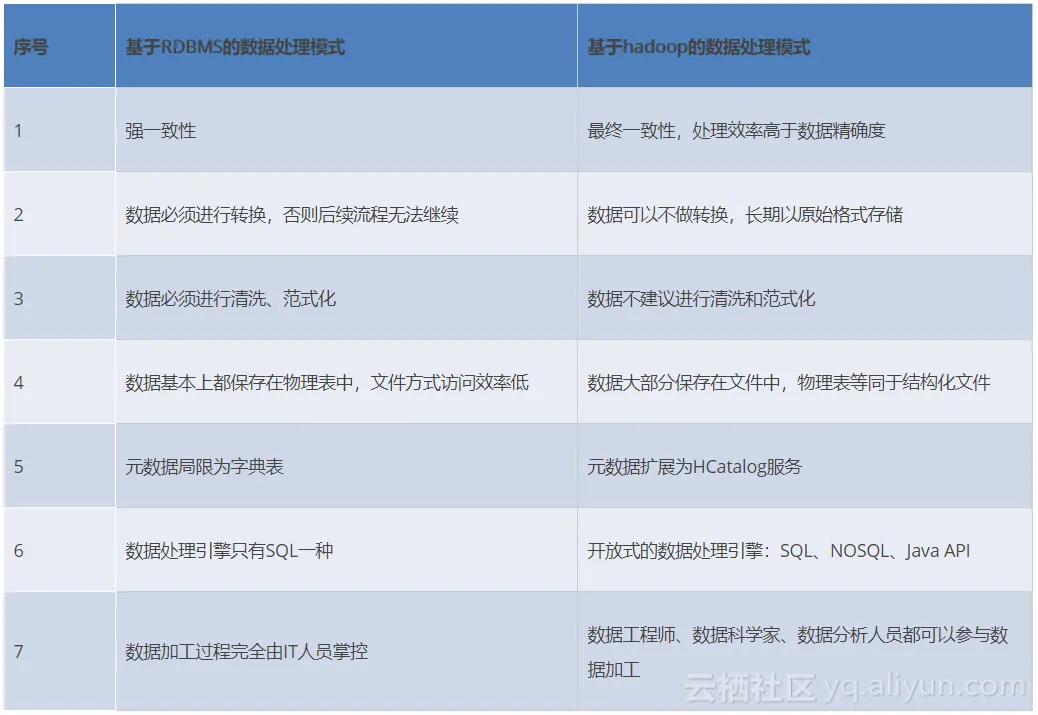 | 序号 | 基于RDBMS的数据处理模式 | 基于hadoop的数据处理模式 |
|---|---|---|
| 1 | 强一致性 | 最终一致性，处理效率高于数据精确度 |
| 2 | 数据必须进行转换，否则后续流程无法继续 | 数据可以不做转换，长期以原始格式存储 |
| 3 | 数据必须进行清洗、范式化 | 数据不建议进行清洗和范式化 |
| 4 | 数据基本上都保存在物理表中，文件方式访问效率低 | 数据大部分保存在文件中，物理表等同于结构化文件 |
| 5 | 元数据局限为字典表 | 元数据扩展为HCatalog服务 |
| 6 | 数据处理引擎只有SQL一种 | 开放式的数据处理引擎：SQL、NOSQL、Java API |
| 7 | 数据加工过程完全由IT人员掌控 | 数据工程师、数据科学家、数据分析人员都可以参与数据加工 |

云栖社区 yq.aliyun.com